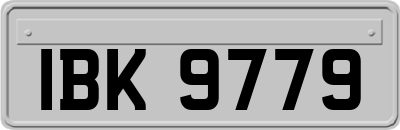 IBK 9779